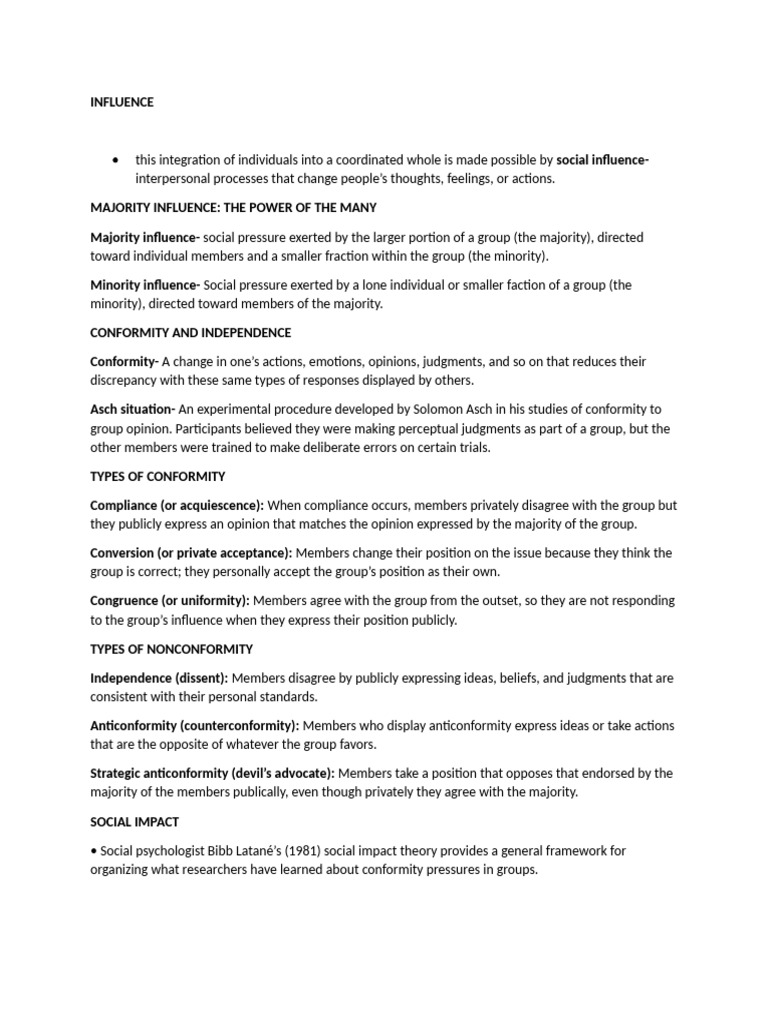 INFLUENCE

• this integration of individuals into a coordinated whole is made possible by social influence- interpersonal processes that change people's thoughts, feelings, or actions.

MAJORITY INFLUENCE: THE POWER OF THE MANY

Majority influence- social pressure exerted by the larger portion of a group (the majority), directed toward individual members and a smaller fraction within the group (the minority).

Minority influence- Social pressure exerted by a lone individual or smaller faction of a group (the minority), directed toward members of the majority.

CONFORMITY AND INDEPENDENCE

Conformity- A change in one's actions, emotions, opinions, judgments, and so on that reduces their discrepancy with these same types of responses displayed by others.

Asch situation- An experimental procedure developed by Solomon Asch in his studies of conformity to group opinion. Participants believed they were making perceptual judgments as part of a group, but the other members were trained to make deliberate errors on certain trials.

TYPES OF CONFORMITY

Compliance (or acquiescence): When compliance occurs, members privately disagree with the group but they publicly express an opinion that matches the opinion expressed by the majority of the group.

Conversion (or private acceptance): Members change their position on the issue because they think the group is correct; they personally accept the group's position as their own.

Congruence (or uniformity): Members agree with the group from the outset, so they are not responding to the group's influence when they express their position publicly.

TYPES OF NONCONFORMITY

Independence (dissent): Members disagree by publicly expressing ideas, beliefs, and judgments that are consistent with their personal standards.

Anticonformity (counterconformity): Members who display anticonformity express ideas or take actions that are the opposite of whatever the group favors.

Strategic anticonformity (devil's advocate): Members take a position that opposes that endorsed by the majority of the members publically, even though privately they agree with the majority.

SOCIAL IMPACT

• Social psychologist Bibb Latané's (1981) social impact theory provides a general framework for organizing what researchers have learned about conformity pressures in groups.